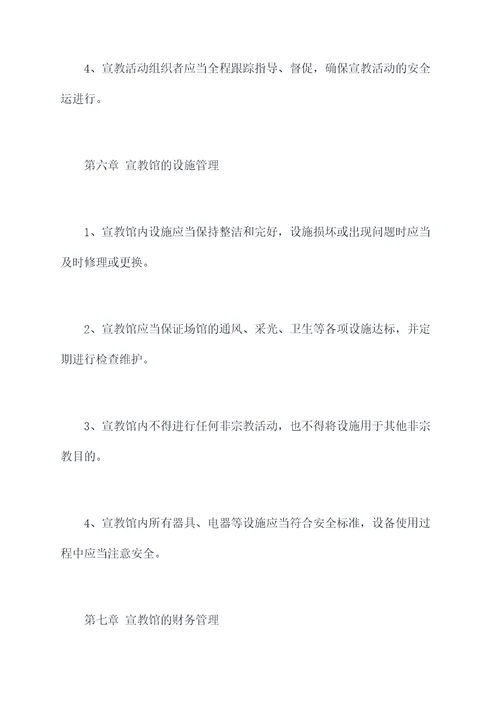 4、宣教活动组织者应当全程跟踪指导、督促，确保宣教活动的安全运进行。

第六章 宣教馆的设施管理

1、宣教馆内设施应当保持整洁和完好，设施损坏或出现问题时应当及时修理或更换。

2、宣教馆应当保证场馆的通风、采光、卫生等各项设施达标，并定期进行检查维护。

3、宣教馆内不得进行任何非宗教活动，也不得将设施用于其他非宗教目的。

4、宣教馆内所有器具、电器等设施应当符合安全标准，设备使用过程中应当注意安全。

第七章 宣教馆的财务管理